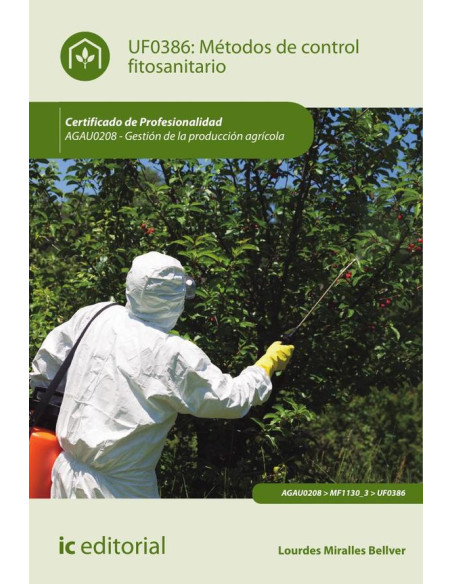 UF0386: Métodos de control fitosanitario

Certificado de Profesionalidad
AGAU0208 - Gestión de la producción agrícola

AGAU0208 > MF1130_3 > UF0386

ic editorial

Lourdes Miralles Bellver